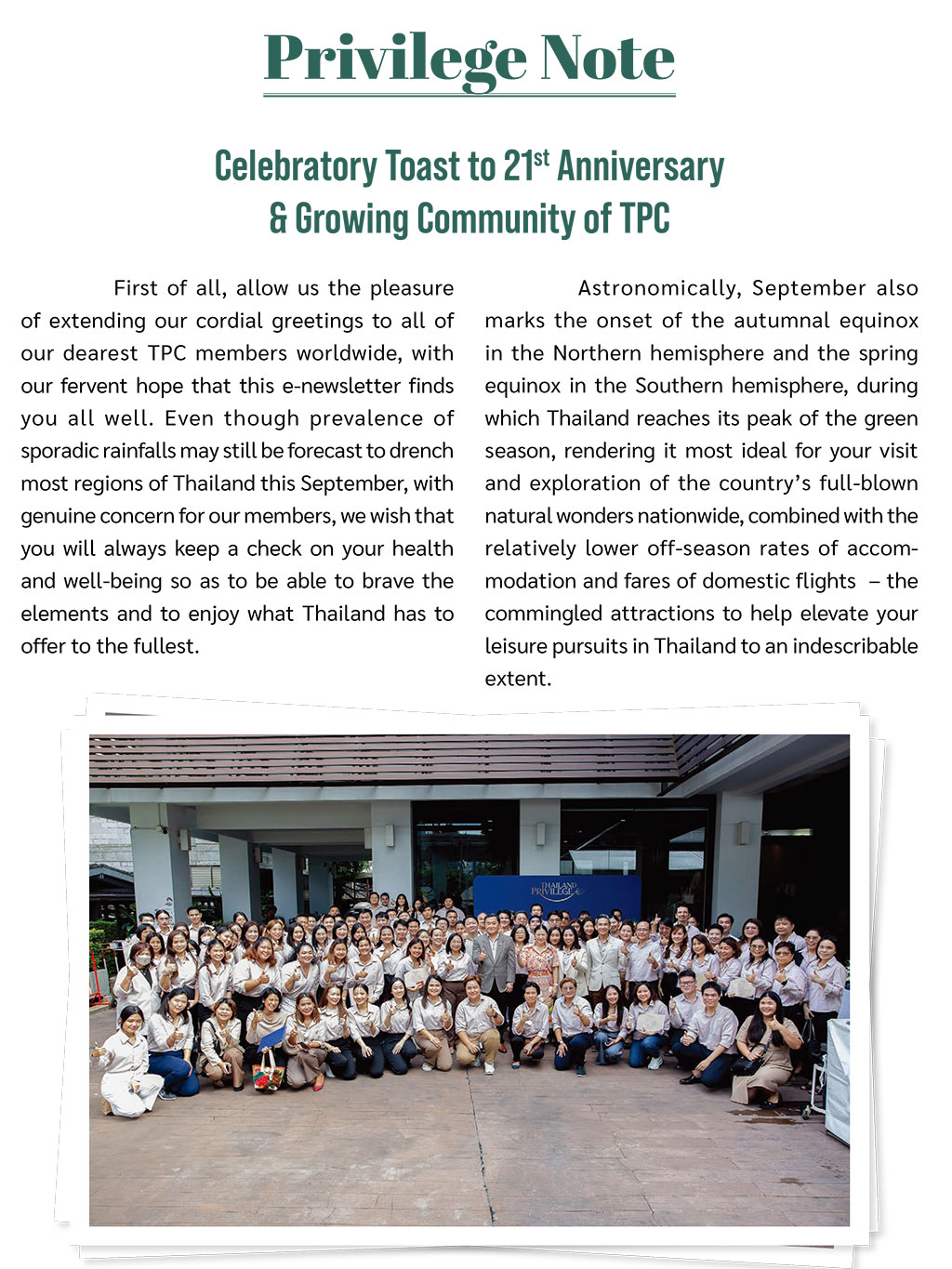 Privilege Note

Celebratory Toast to 21$^{st}$ Anniversary & Growing Community of TPC

First of all, allow us the pleasure of extending our cordial greetings to all of our dearest TPC members worldwide, with our fervent hope that this e-newsletter finds you all well. Even though prevalence of sporadic rainfalls may still be forecast to drench most regions of Thailand this September, with genuine concern for our members, we wish that you will always keep a check on your health and well-being so as to be able to brave the elements and to enjoy what Thailand has to offer to the fullest.

Astronomically, September also marks the onset of the autumnal equinox in the Northern hemisphere and the spring equinox in the Southern hemisphere, during which Thailand reaches its peak of the green season, rendering it most ideal for your visit and exploration of the country's full-blown natural wonders nationwide, combined with the relatively lower off-season rates of accommodation and fares of domestic flights – the commingled attractions to help elevate your leisure pursuits in Thailand to an indescribable extent.

THAILAND PRIVILEGE